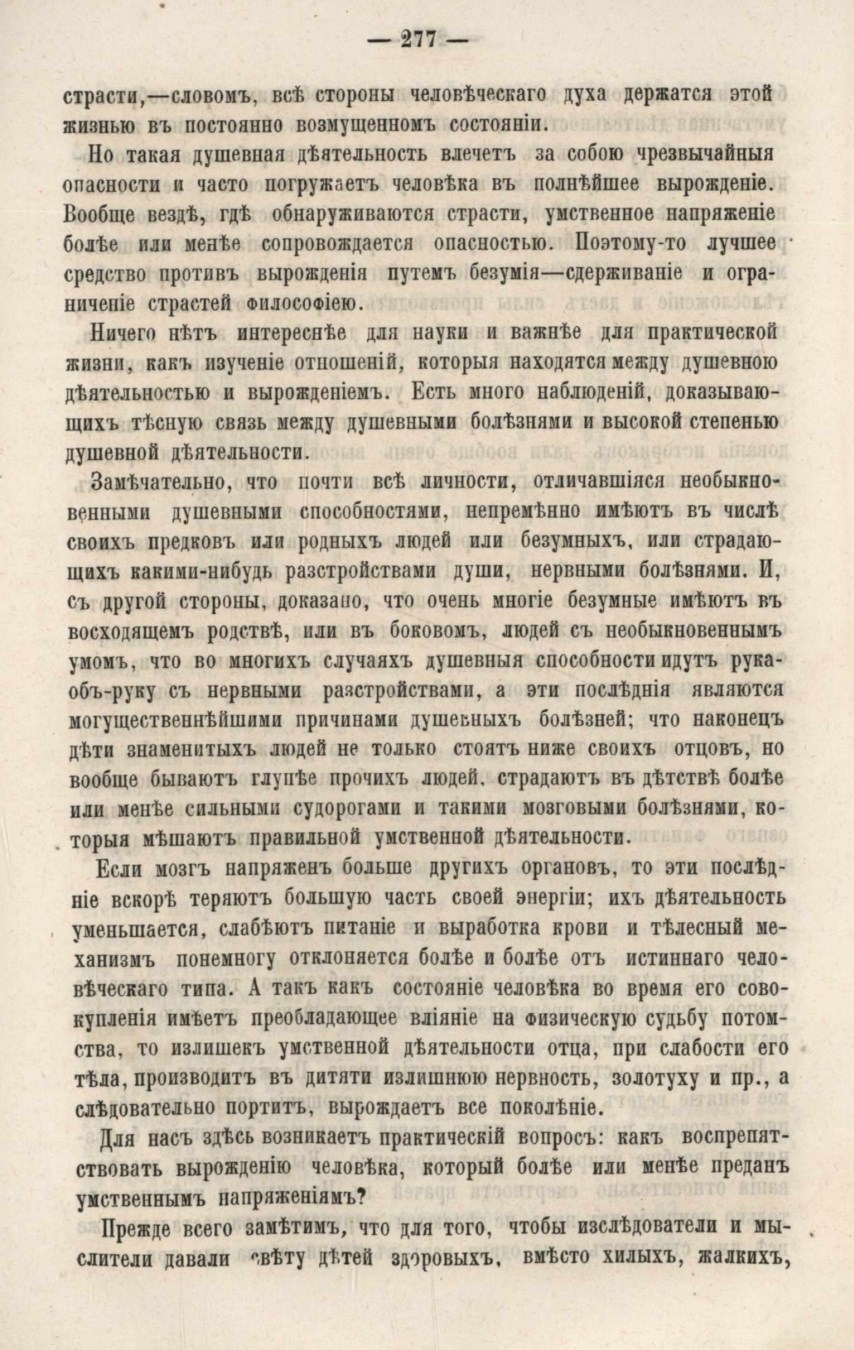 — 277 —

страсти,—словомъ, всѣ стороны человѣческаго духа держатся этой жизнью въ постоянно возмущенномъ состояніи.

Но такая душевная дѣятельность влечетъ за собою чрезвычайныя опасности и часто погружаетъ человѣка въ полнѣйшее вырожденіе. Вообще вездѣ, гдѣ обнаруживаются страсти, умственное напряженіе болѣе или менѣе сопровождается опасностью. Поэтому-то лучшее средство противъ вырожденія путемъ безумія—сдерживаніе и ограниченіе страстей философіею.

Ничего нѣтъ интереснѣе для науки и важнѣе для практической жизни, какъ изученіе отношеній, которыя находятся между душевною дѣятельностью и вырожденіемъ. Есть много наблюденій, доказывающихъ тѣсную связь между душевными болѣзнями и высокой степенью душевной дѣятельности.

Замѣчательно, что почти всѣ личности, отличавшіяся необыкновенными душевными способностями, непремѣнно имѣютъ въ числѣ своихъ предковъ или родныхъ людей или безумныхъ, или страдающихъ какими-нибудь разстройствами души, нервными болѣзнями. И, съ другой стороны, доказано, что очень многіе безумные имѣютъ въ восходящемъ родствѣ, или въ боковомъ, людей съ необыкновеннымъ умомъ, что во многихъ случаяхъ душевныя способности идутъ рука-объ-руку съ нервными разстройствами, а эти послѣднія являются могущественнѣйшими причинами душевныхъ болѣзней; что наконецъ дѣти знаменитыхъ людей не только стоятъ ниже своихъ отцовъ, но вообще бываютъ глупѣе прочихъ людей, страдаютъ въ дѣтствѣ болѣе или менѣе сильными судорогами и такими мозговыми болѣзнями, которыя мѣшаютъ правильной умственной дѣятельности.

Если мозгъ напряженъ больше другихъ органовъ, то эти послѣдніе вскорѣ теряютъ большую часть своей энергіи; ихъ дѣятельность уменьшается, слабѣютъ питаніе и выработка крови и тѣлесный механизмъ понемногу отклоняется болѣе и болѣе отъ истиннаго человѣческаго типа. А такъ какъ состояніе человѣка во время его совокупленія имѣетъ преобладающее вліяніе на физическую судьбу потомства, то излишекъ умственной дѣятельности отца, при слабости его тѣла, производитъ въ дитяти излишнюю нервность, золотуху и пр., а слѣдовательно портитъ, вырождаетъ все поколѣніе.

Для насъ здѣсь возникаетъ практическій вопросъ: какъ воспрепятствовать вырожденію человѣка, который болѣе или менѣе преданъ умственнымъ напряженіямъ?

Прежде всего замѣтимъ, что для того, чтобы изслѣдователи и мыслители давали свѣту дѣтей здоровыхъ, вмѣсто хилыхъ, жалкихъ,